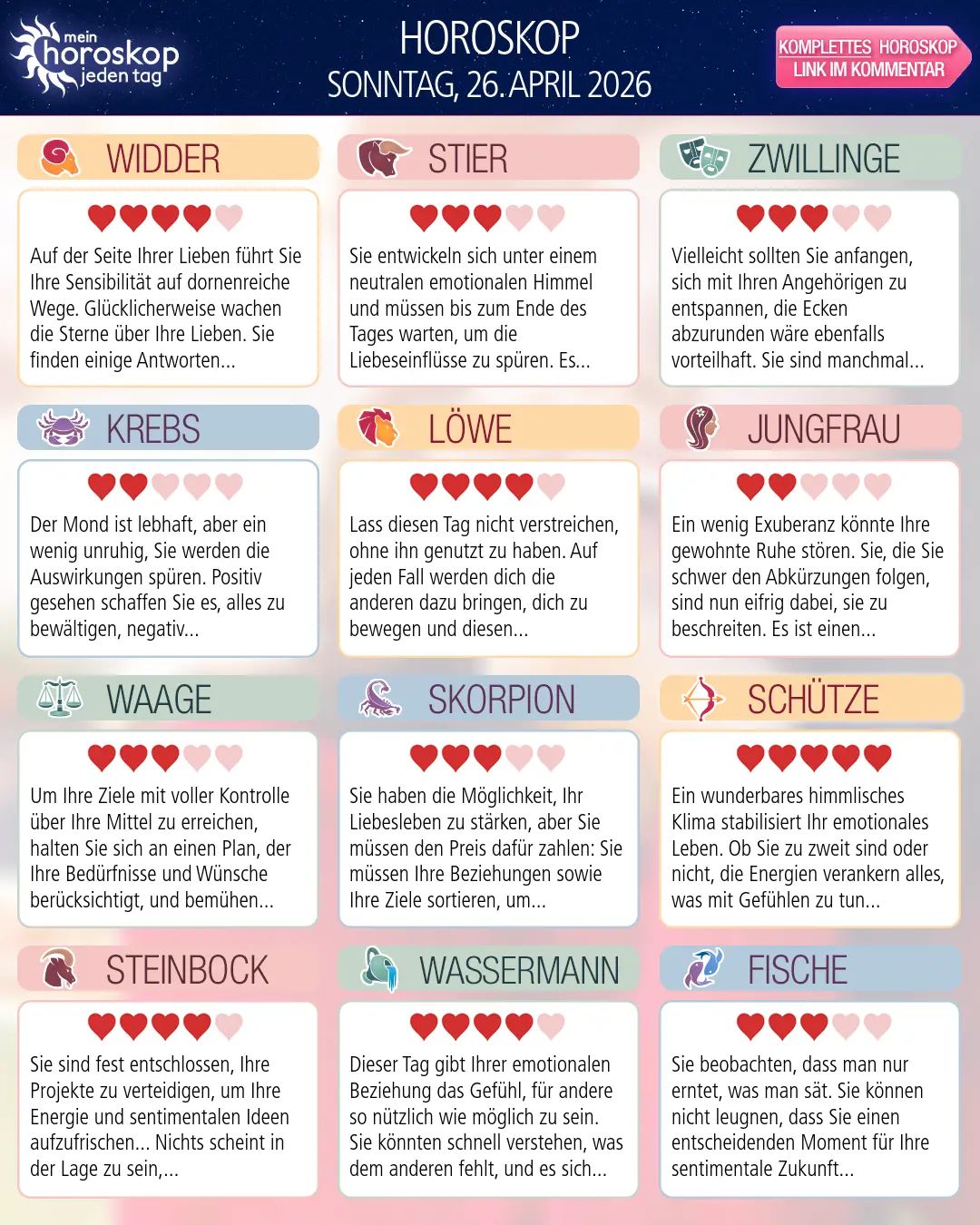 mein
horoskop
jeden tag

HOROSKOP
SONNTAG, 26. APRIL 2026

KOMPLETTES HOROSKOP
LINK IM KOMMENTAR

WIDDER

Auf der Seite Ihrer Lieben führt Sie Ihre Sensibilität auf dornenreiche Wege. Glücklicherweise wachen die Sterne über Ihre Lieben. Sie finden einige Antworten...

STIER

Sie entwickeln sich unter einem neutralen emotionalen Himmel und müssen bis zum Ende des Tages warten, um die Liebeseinflüsse zu spüren. Es...

ZWILLINGE

Vielleicht sollten Sie anfangen, sich mit Ihren Angehörigen zu entspannen, die Ecken abzurunden wäre ebenfalls vorteilhaft. Sie sind manchmal...

KREBS

Der Mond ist lebhaft, aber ein wenig unruhig, Sie werden die Auswirkungen spüren. Positiv gesehen schaffen Sie es, alles zu bewältigen, negativ...

LÖWE

Lass diesen Tag nicht verstreichen, ohne ihn genutzt zu haben. Auf jeden Fall werden dich die anderen dazu bringen, dich zu bewegen und diesen...

JUNGFRAU

Ein wenig Exuberanz könnte Ihre gewohnte Ruhe stören. Sie, die Sie schwer den Abkürzungen folgen, sind nun eifrig dabei, sie zu beschreiten. Es ist einen...

WAAGE

Um Ihre Ziele mit voller Kontrolle über Ihre Mittel zu erreichen, halten Sie sich an einen Plan, der Ihre Bedürfnisse und Wünsche berücksichtigt, und bemühen...

SKORPION

Sie haben die Möglichkeit, Ihr Liebesleben zu stärken, aber Sie müssen den Preis dafür zahlen: Sie müssen Ihre Beziehungen sowie Ihre Ziele sortieren, um...

SCHÜTZE

Ein wunderbares himmlisches Klima stabilisiert Ihr emotionales Leben. Ob Sie zu zweit sind oder nicht, die Energien verankern alles, was mit Gefühlen zu tun...

STEINBOCK

Sie sind fest entschlossen, Ihre Projekte zu verteidigen, um Ihre Energie und sentimentalen Ideen aufzufrischen... Nichts scheint in der Lage zu sein,...

WASSERMANN

Dieser Tag gibt Ihrer emotionalen Beziehung das Gefühl, für andere so nützlich wie möglich zu sein. Sie könnten schnell verstehen, was dem anderen fehlt, und es sich...

FISCHE

Sie beobachten, dass man nur erntet, was man sät. Sie können nicht leugnen, dass Sie einen entscheidenden Moment für Ihre sentimentale Zukunft...